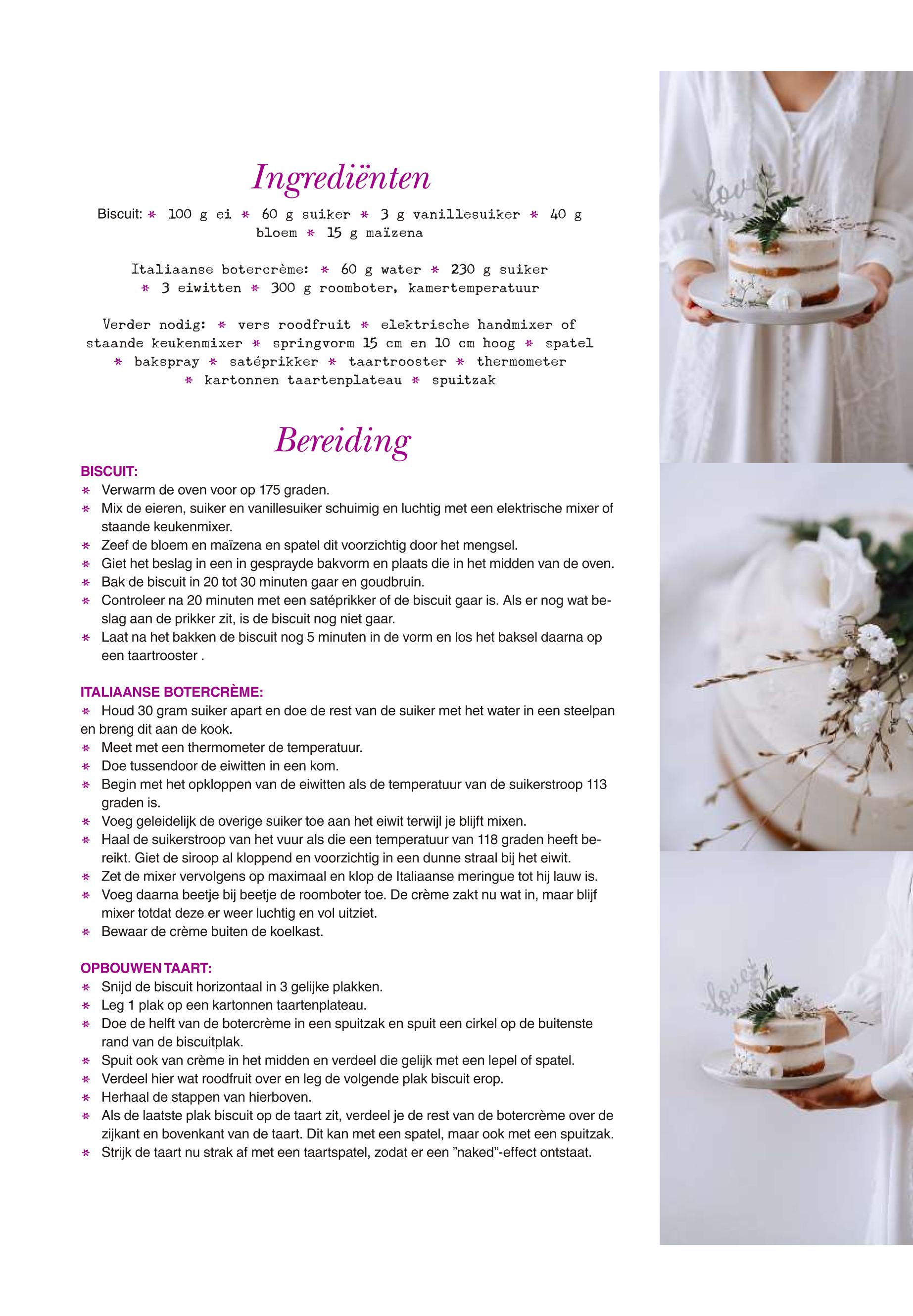 Ingrediënten

Biscuit: * 100 g ei * 60 g suiker * 3 g vanillesuiker * 40 g bloem * 15 g maïzena

Italiaanse botercrème: * 60 g water * 230 g suiker * 3 eiwitten * 300 g roomboter, kamertemperatuur

Verder nodig: * vers roodfruit * elektrische handmixer of staande keukenmixer * springvorm 15 cm en 10 cm hoog * spatel * bakspray * satéprikker * taartrooster * thermometer * kartonnen taartenplateau * spuitzak

Bereiding

BISCUIT:
* Verwarm de oven voor op 175 graden.
* Mix de eieren, suiker en vanillesuiker schuimig en luchtig met een elektrische mixer of staande keukenmixer.
* Zeef de bloem en maïzena en spatel dit voorzichtig door het mengsel.
* Giet het beslag in een in gesprayde bakvorm en plaats die in het midden van de oven.
* Bak de biscuit in 20 tot 30 minuten gaar en goudbruin.
* Controleer na 20 minuten met een satéprikker of de biscuit gaar is. Als er nog wat beslag aan de prikker zit, is de biscuit nog niet gaar.
* Laat na het bakken de biscuit nog 5 minuten in de vorm en los het baksel daarna op een taartrooster .

ITALIAANSE BOTERCRÈME:
* Houd 30 gram suiker apart en doe de rest van de suiker met het water in een steelpan en breng dit aan de kook.
* Meet met een thermometer de temperatuur.
* Doe tussendoor de eiwitten in een kom.
* Begin met het opkloppen van de eiwitten als de temperatuur van de suikerstroop 113 graden is.
* Voeg geleidelijk de overige suiker toe aan het eiwit terwijl je blijft mixen.
* Haal de suikerstroop van het vuur als die een temperatuur van 118 graden heeft bereikt. Giet de siroop al kloppend en voorzichtig in een dunne straal bij het eiwit.
* Zet de mixer vervolgens op maximaal en klop de Italiaanse meringue tot hij lauw is.
* Voeg daarna beetje bij beetje de roomboter toe. De crème zakt nu wat in, maar blijf mixer totdat deze er weer luchtig en vol uitziet.
* Bewaar de crème buiten de koelkast.

OPBOUWEN TAART:
* Snijd de biscuit horizontaal in 3 gelijke plakken.
* Leg 1 plak op een kartonnen taartenplateau.
* Doe de helft van de botercrème in een spuitzak en spuit een cirkel op de buitenste rand van de biscuitplak.
* Spuit ook van crème in het midden en verdeel die gelijk met een lepel of spatel.
* Verdeel hier wat roodfruit over en leg de volgende plak biscuit erop.
* Herhaal de stappen van hierboven.
* Als de laatste plak biscuit op de taart zit, verdeel je de rest van de botercrème over de zijkant en bovenkant van de taart. Dit kan met een spatel, maar ook met een spuitzak.
* Strijk de taart nu strak af met een taartspatel, zodat er een ”naked”-effect ontstaat.

love

love